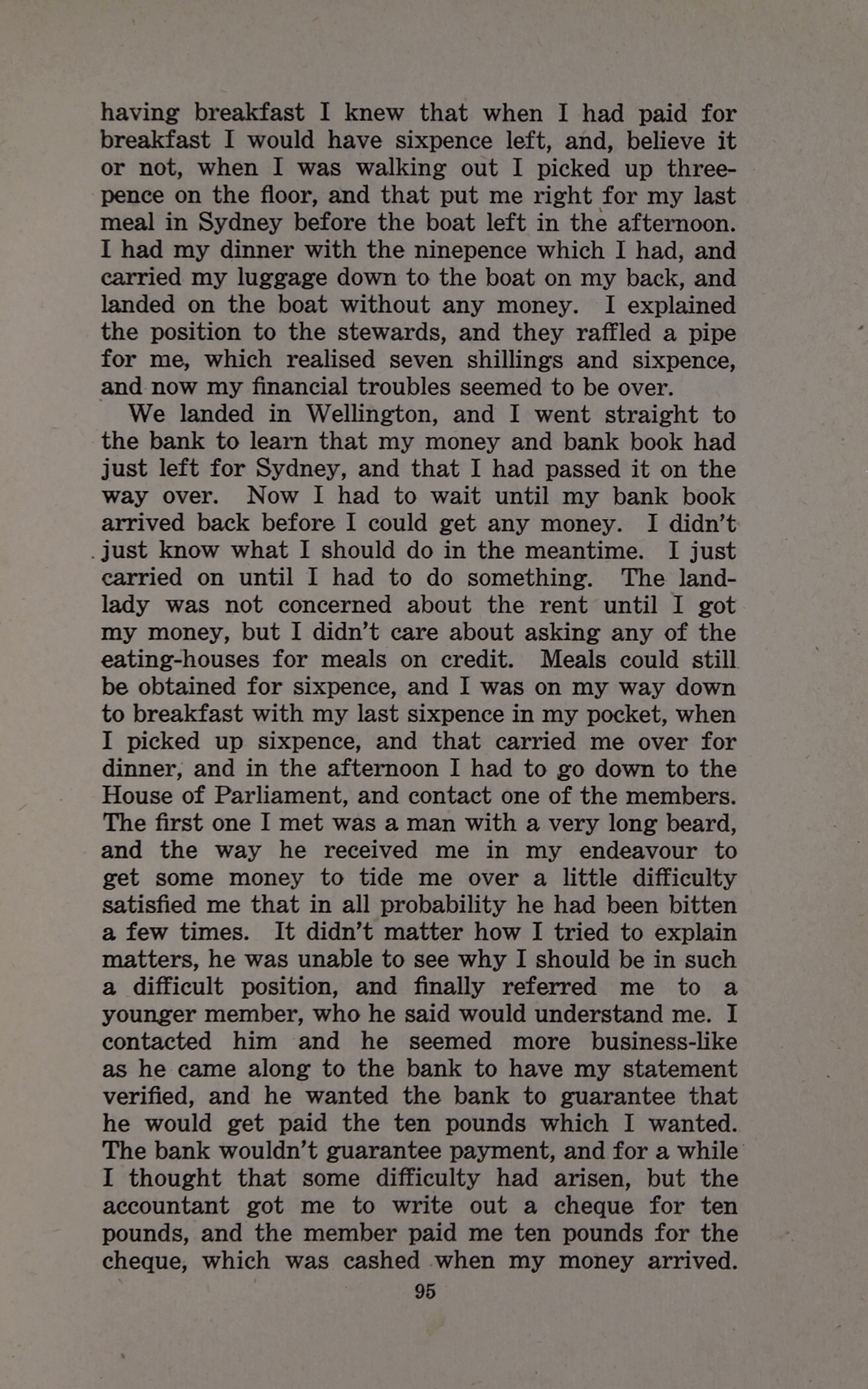 having breakfast I knew that when I had paid for breakfast I would have sixpence left, and, believe it or not, when I was walking out I picked up threepence on the floor, and that put me right for my last meal in Sydney before the boat left in the afternoon. I had my dinner with the ninepence which I had, and carried my luggage down to the boat on my back, and landed on the boat without any money. I explained the position to the stewards, and they raffled a pipe for me, which realised seven shillings and sixpence, and now my financial troubles seemed to be over.

We landed in Wellington, and I went straight to the bank to learn that my money and bank book had just left for Sydney, and that I had passed it on the way over. Now I had to wait until my bank book arrived back before I could get any money. I didn't just know what I should do in the meantime. I just carried on until I had to do something. The landlady was not concerned about the rent until I got my money, but I didn't care about asking any of the eating-houses for meals on credit. Meals could still be obtained for sixpence, and I was on my way down to breakfast with my last sixpence in my pocket, when I picked up sixpence, and that carried me over for dinner, and in the afternoon I had to go down to the House of Parliament, and contact one of the members. The first one I met was a man with a very long beard, and the way he received me in my endeavour to get some money to tide me over a little difficulty satisfied me that in all probability he had been bitten a few times. It didn't matter how I tried to explain matters, he was unable to see why I should be in such a difficult position, and finally referred me to a younger member, who he said would understand me. I contacted him and he seemed more business-like as he came along to the bank to have my statement verified, and he wanted the bank to guarantee that he would get paid the ten pounds which I wanted. The bank wouldn't guarantee payment, and for a while I thought that some difficulty had arisen, but the accountant got me to write out a cheque for ten pounds, and the member paid me ten pounds for the cheque, which was cashed when my money arrived.

95